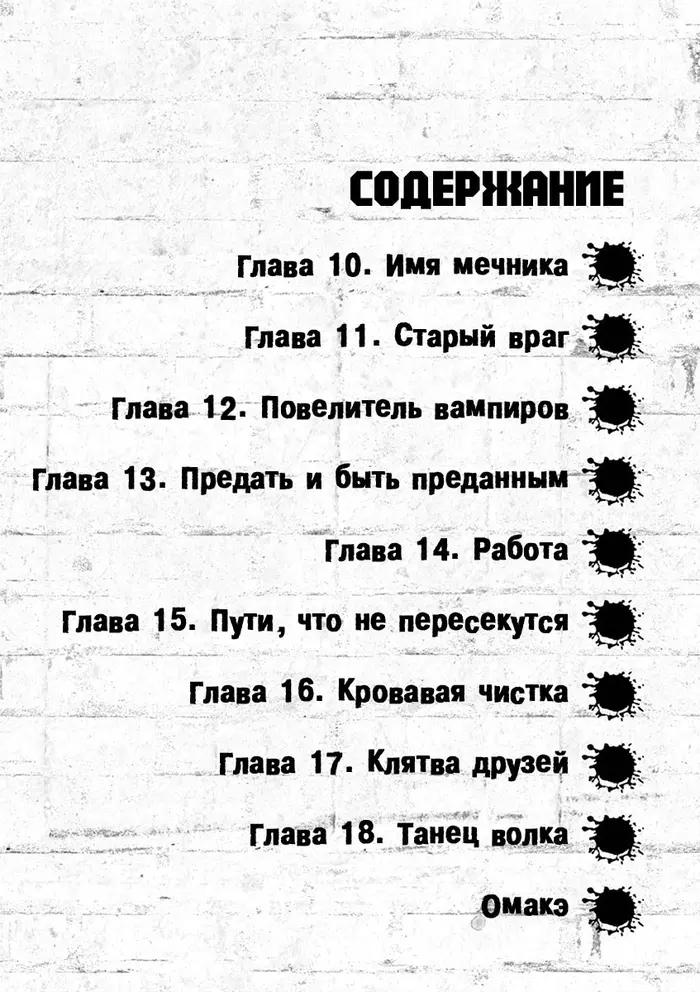 СОДЕРЖАНИЕ

Глава 10. Имя мечника

Глава 11. Старый враг

Глава 12. Повелитель вампиров

Глава 13. Предать и быть преданным

Глава 14. Работа

Глава 15. Пути, что не пересекутся

Глава 16. Кровавая чистка

Глава 17. Клятва друзей

Глава 18. Танец волка

Омакэ